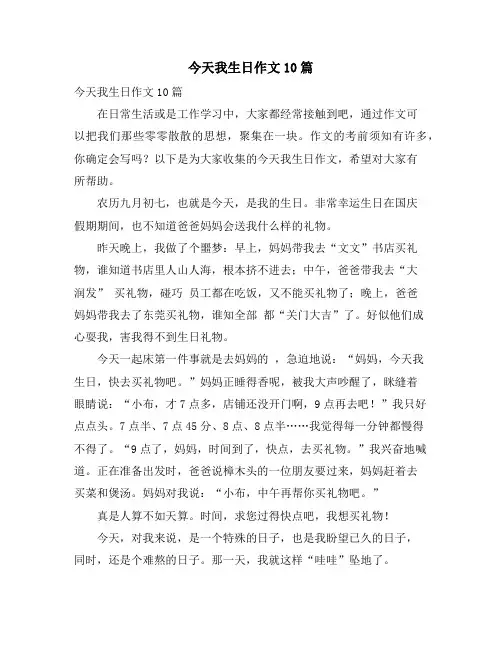 今天我生日作文10篇

今天我生日作文10篇

在日常生活或是工作学习中，大家都经常接触到吧，通过作文可以把我们那些零零散散的思想，聚集在一块。作文的考前须知有许多，你确定会写吗？以下是为大家收集的今天我生日作文，希望对大家有所帮助。

农历九月初七，也就是今天，是我的生日。非常幸运生日在国庆假期期间，也不知道爸爸妈妈会送我什么样的礼物。

昨天晚上，我做了个噩梦：早上，妈妈带我去“文文”书店买礼物，谁知道书店里人山人海，根本挤不进去；中午，爸爸带我去“大润发” 买礼物，碰巧 员工都在吃饭，又不能买礼物了；晚上，爸爸妈妈带我去了东莞买礼物，谁知全部 都“关门大吉”了。好似他们成心耍我，害我得不到生日礼物。

今天一起床第一件事就是去妈妈的 ，急迫地说：“妈妈，今天我生日，快去买礼物吧。”妈妈正睡得香呢，被我大声吵醒了，眯缝着眼睛说：“小布，才7点多，店铺还没开门啊，9点再去吧！”我只好点点头。7点半、7点45分、8点、8点半……我觉得每一分钟都慢得不得了。“9点了，妈妈，时间到了，快点，去买礼物。”我兴奋地喊道。正在准备出发时，爸爸说樟木头的一位朋友要过来，妈妈赶着去买菜和煲汤。妈妈对我说：“小布，中午再帮你买礼物吧。”

真是人算不如天算。时间，求您过得快点吧，我想买礼物！

今天，对我来说，是一个特殊的日子，也是我盼望已久的日子，同时，还是个难熬的日子。那一天，我就这样“哇哇”坠地了。